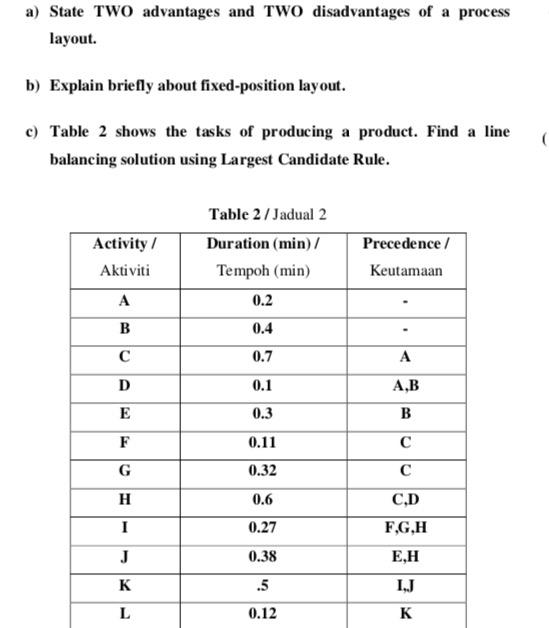 a) State TWO advantages and TWO disadvantages of a process layout.

b) Explain briefly about fixed-position layout.

c) Table 2 shows the tasks of producing a product. Find a line balancing solution using Largest Candidate Rule.

(

Table 2 / Jadual 2

| Activity / Aktiviti | Duration (min) / Tempoh (min) | Precedence / Keutamaan |
|---|---|---|
| A | 0.2 | - |
| B | 0.4 | - |
| C | 0.7 | A |
| D | 0.1 | A,B |
| E | 0.3 | B |
| F | 0.11 | C |
| G | 0.32 | C |
| H | 0.6 | C,D |
| I | 0.27 | F,G,H |
| J | 0.38 | E,H |
| K | .5 | I,,J |
| L | 0.12 | K |